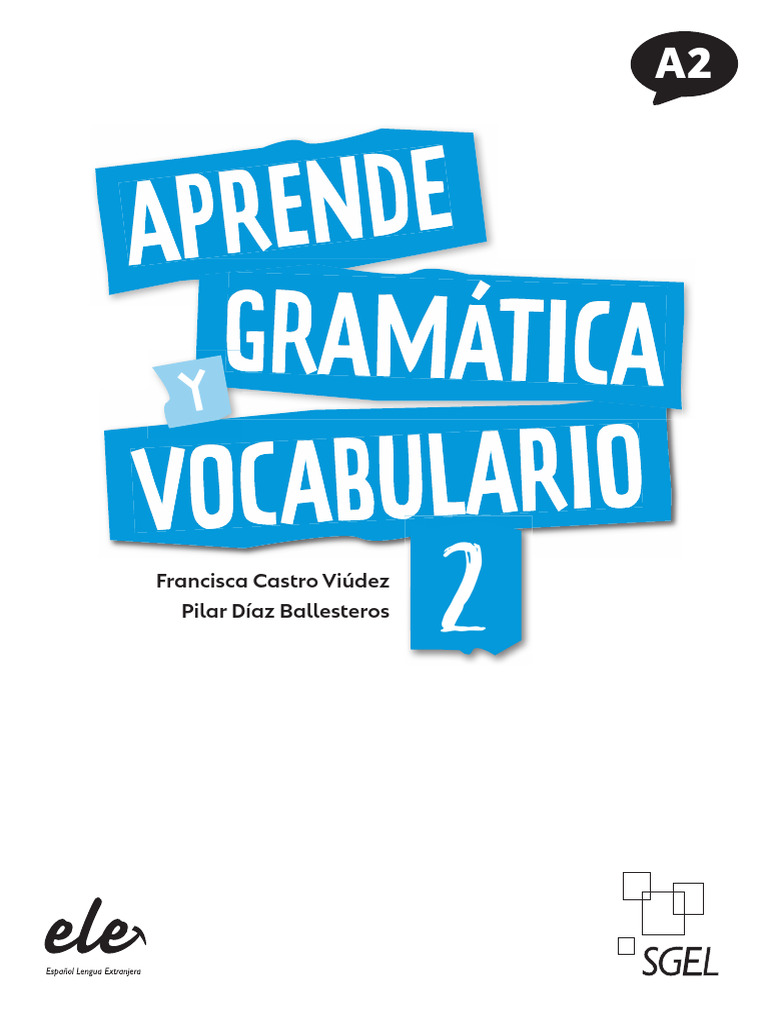 A2

APRENDE
GRAMÁTICA
Y
VOCABULARIO
2

Francisca Castro Viúdez
Pilar Díaz Ballesteros

ele
Español Lengua Extranjera

SGEL